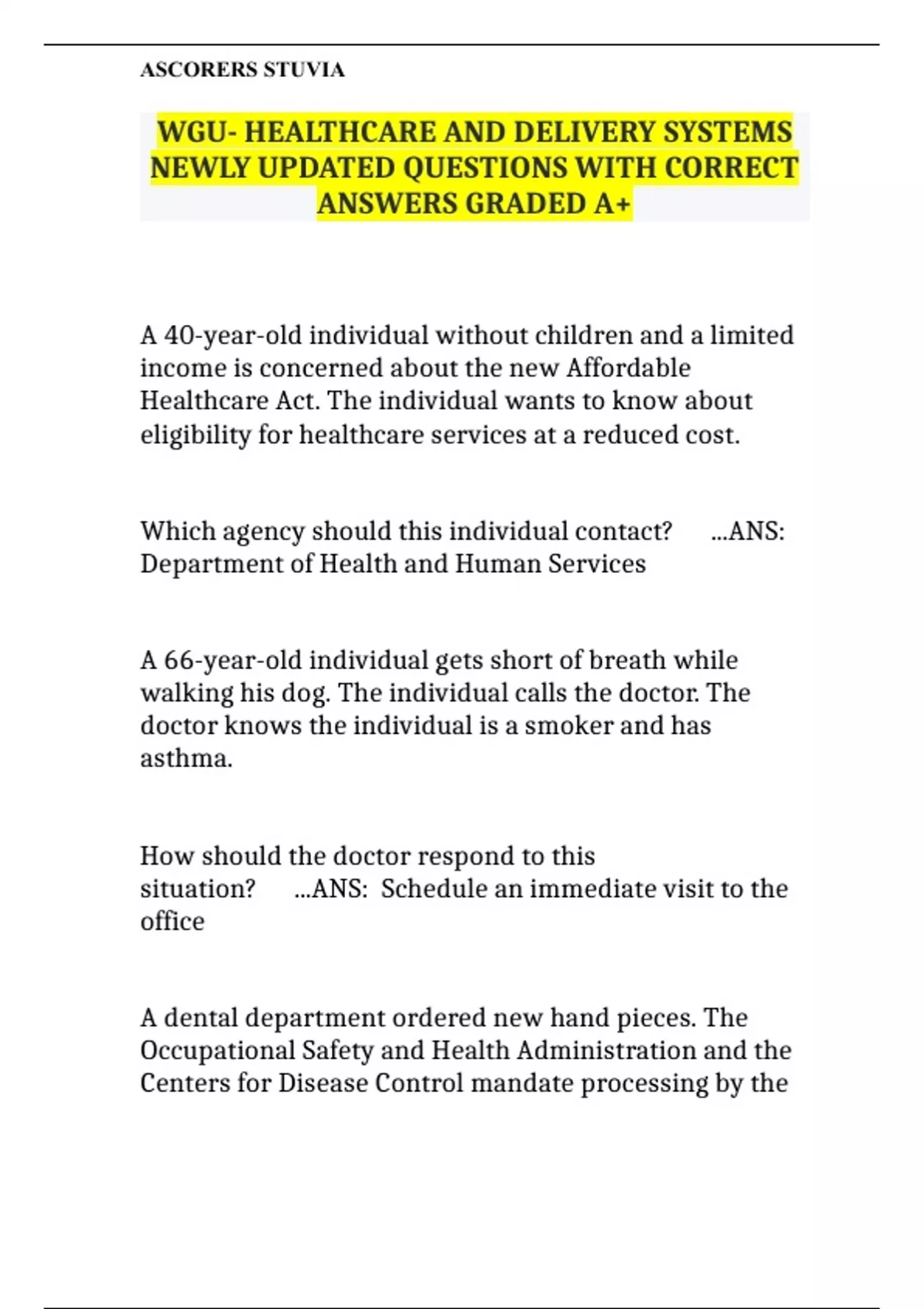 ASCORERS STUVIA

WGU- HEALTHCARE AND DELIVERY SYSTEMS NEWLY UPDATED QUESTIONS WITH CORRECT ANSWERS GRADED A+

A 40-year-old individual without children and a limited income is concerned about the new Affordable Healthcare Act. The individual wants to know about eligibility for healthcare services at a reduced cost.

Which agency should this individual contact? ...ANS: Department of Health and Human Services

A 66-year-old individual gets short of breath while walking his dog. The individual calls the doctor. The doctor knows the individual is a smoker and has asthma.

How should the doctor respond to this situation? ...ANS: Schedule an immediate visit to the office

A dental department ordered new hand pieces. The Occupational Safety and Health Administration and the Centers for Disease Control mandate processing by the